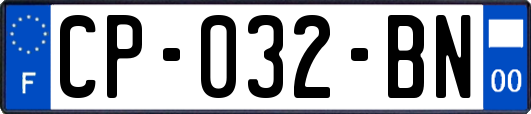 F
CP-032-BN
00